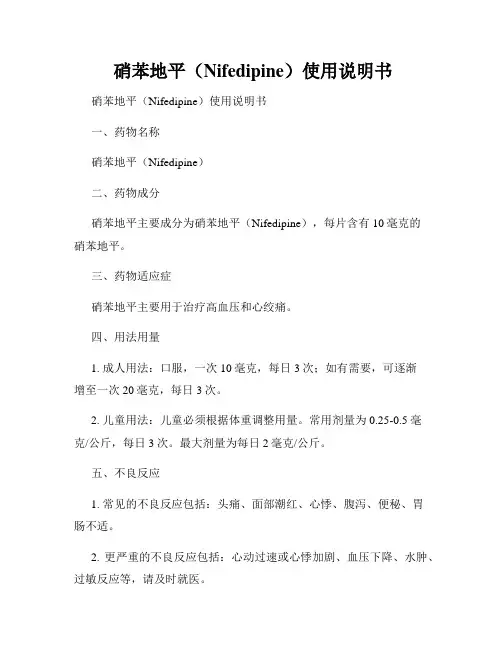 硝苯地平（Nifedipine）使用说明书

硝苯地平（Nifedipine）使用说明书

一、药物名称

硝苯地平（Nifedipine）

二、药物成分

硝苯地平主要成分为硝苯地平（Nifedipine），每片含有 10 毫克的硝苯地平。

三、药物适应症

硝苯地平主要用于治疗高血压和心绞痛。

四、用法用量

1. 成人用法：口服，一次 10 毫克，每日 3 次；如有需要，可逐渐增至一次 20 毫克，每日 3 次。

2. 儿童用法：儿童必须根据体重调整用量。常用剂量为 0.25-0.5 毫克/公斤，每日 3 次。最大剂量为每日 2 毫克/公斤。

五、不良反应

1. 常见的不良反应包括：头痛、面部潮红、心悸、腹泻、便秘、胃肠不适。

2. 更严重的不良反应包括：心动过速或心悸加剧、血压下降、水肿、过敏反应等，请及时就医。